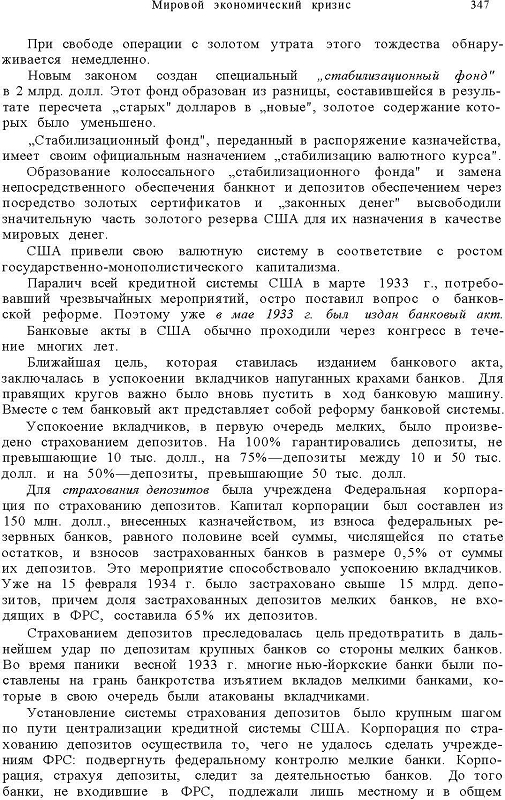 Мировой экономический кризис 347

При свободе операции с золотом утрата этого тождества обнаруживается немедленно.

Новым законом создан специальный „стабилизационный фонд" в 2 млрд. долл. Этот фонд образован из разницы, составившейся в результате пересчета „старых" долларов в „новые", золотое содержание которых было уменьшено.

„Стабилизационный фонд", переданный в распоряжение казначейства, имеет своим официальным назначением „стабилизацию валютного курса".

Образование колоссального „стабилизационного фонда" и замена непосредственного обеспечения банкнот и депозитов обеспечением через посредство золотых сертификатов и „законных денег" высвободили значительную часть золотого резерва США для их назначения в качестве мировых денег.

США привели свою валютную систему в соответствие с ростом государственно-монополистического капитализма.

Паралич всей кредитной системы США в марте 1933 г., потребовавший чрезвычайных мероприятий, остро поставил вопрос о банковской реформе. Поэтому уже в мае 1933 г. был издан банковый акт.

Банковые акты в США обычно проходили через конгресс в течение многих лет.

Ближайшая цель, которая ставилась изданием банкового акта, заключалась в успокоении вкладчиков напуганных крахами банков. Для правящих кругов важно было вновь пустить в ход банковую машину. Вместе с тем банковый акт представляет собой реформу банковой системы.

Успокоение вкладчиков, в первую очередь мелких, было произведено страхованием депозитов. На 100% гарантировались депозиты, не превышающие 10 тыс. долл., на 75%—депозиты между 10 и 50 тыс. долл. и на 50%—депозиты, превышающие 50 тыс. долл.

Для страхования депозитов была учреждена Федеральная корпорация по страхованию депозитов. Капитал корпорации был составлен из 150 млн. долл., внесенных казначейством, из взноса федеральных резервных банков, равного половине всей суммы, числящейся по статье остатков, и взносов застрахованных банков в размере 0,5% от суммы их депозитов. Это мероприятие способствовало успокоению вкладчиков. Уже на 15 февраля 1934 г. было застраховано свыше 15 млрд. депозитов, причем доля застрахованных депозитов мелких банков, не входящих в ФРС, составила 65% их депозитов.

Страхованием депозитов преследовалась цель предотвратить в дальнейшем удар по депозитам крупных банков со стороны мелких банков. Во время паники весной 1933 г. многие нью-йоркские банки были поставлены на грань банкротства изъятием вкладов мелкими банками, которые в свою очередь были атакованы вкладчиками.

Установление системы страхования депозитов было крупным шагом по пути централизации кредитной системы США. Корпорация по страхованию депозитов осуществила то, чего не удалось сделать учреждениям ФРС: подвергнуть федеральному контролю мелкие банки. Корпорация, страхуя депозиты, следит за деятельностью банков. До того банки, не входившие в ФРС, подлежали лишь местному и в общем